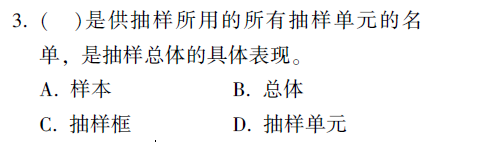 3. (　　)是供抽样所用的所有抽样单元的名单，是抽样总体的具体表现。

A. 样本　　　　B. 总体

C. 抽样框　　　D. 抽样单元